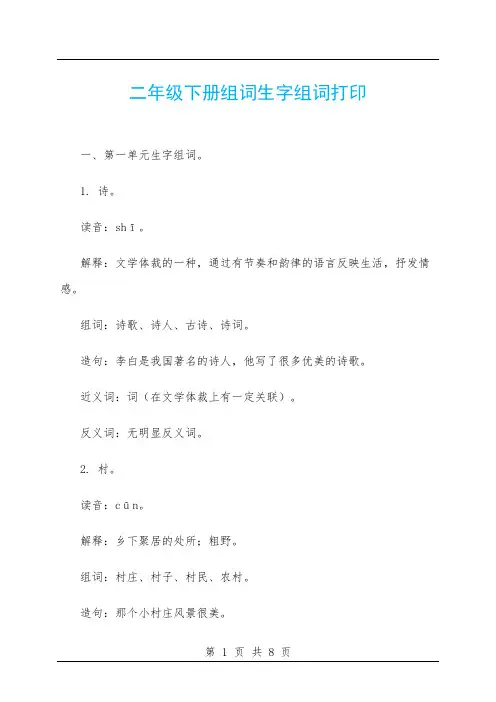 二年级下册组词生字组词打印

一、第一单元生字组词。

1. 诗。

读音：shī。

解释：文学体裁的一种，通过有节奏和韵律的语言反映生活，抒发情感。

组词：诗歌、诗人、古诗、诗词。

造句：李白是我国著名的诗人，他写了很多优美的诗歌。

近义词：词（在文学体裁上有一定关联）。

反义词：无明显反义词。

2. 村。

读音：cūn。

解释：乡下聚居的处所；粗野。

组词：村庄、村子、村民、农村。

造句：那个小村庄风景很美。

第 1 页 共 8 页